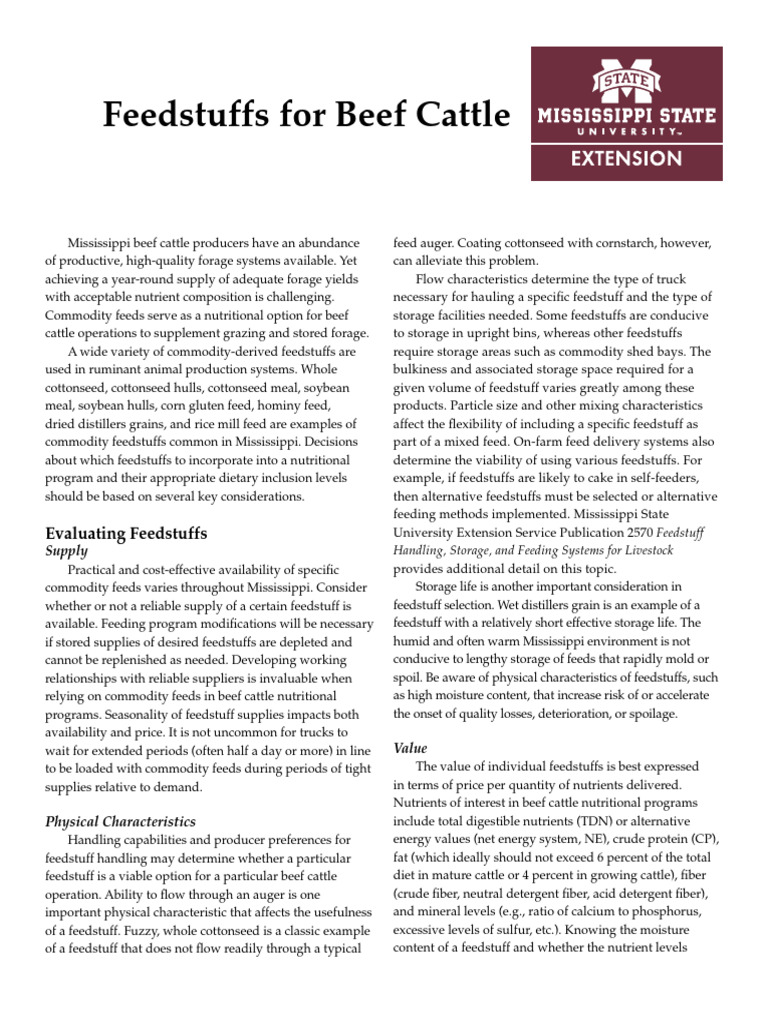 Feedstuffs for Beef Cattle

STATE
MISSISSIPPI STATE
UNIVERSITY™
EXTENSION

Mississippi beef cattle producers have an abundance of productive, high-quality forage systems available. Yet achieving a year-round supply of adequate forage yields with acceptable nutrient composition is challenging. Commodity feeds serve as a nutritional option for beef cattle operations to supplement grazing and stored forage.

A wide variety of commodity-derived feedstuffs are used in ruminant animal production systems. Whole cottonseed, cottonseed hulls, cottonseed meal, soybean meal, soybean hulls, corn gluten feed, hominy feed, dried distillers grains, and rice mill feed are examples of commodity feedstuffs common in Mississippi. Decisions about which feedstuffs to incorporate into a nutritional program and their appropriate dietary inclusion levels should be based on several key considerations.

Evaluating Feedstuffs

Supply

Practical and cost-effective availability of specific commodity feeds varies throughout Mississippi. Consider whether or not a reliable supply of a certain feedstuff is available. Feeding program modifications will be necessary if stored supplies of desired feedstuffs are depleted and cannot be replenished as needed. Developing working relationships with reliable suppliers is invaluable when relying on commodity feeds in beef cattle nutritional programs. Seasonality of feedstuff supplies impacts both availability and price. It is not uncommon for trucks to wait for extended periods (often half a day or more) in line to be loaded with commodity feeds during periods of tight supplies relative to demand.

Physical Characteristics

Handling capabilities and producer preferences for feedstuff handling may determine whether a particular feedstuff is a viable option for a particular beef cattle operation. Ability to flow through an auger is one important physical characteristic that affects the usefulness of a feedstuff. Fuzzy, whole cottonseed is a classic example of a feedstuff that does not flow readily through a typical feed auger. Coating cottonseed with cornstarch, however, can alleviate this problem.

Flow characteristics determine the type of truck necessary for hauling a specific feedstuff and the type of storage facilities needed. Some feedstuffs are conducive to storage in upright bins, whereas other feedstuffs require storage areas such as commodity shed bays. The bulkiness and associated storage space required for a given volume of feedstuff varies greatly among these products. Particle size and other mixing characteristics affect the flexibility of including a specific feedstuff as part of a mixed feed. On-farm feed delivery systems also determine the viability of using various feedstuffs. For example, if feedstuffs are likely to cake in self-feeders, then alternative feedstuffs must be selected or alternative feeding methods implemented. Mississippi State University Extension Service Publication 2570 Feedstuff Handling, Storage, and Feeding Systems for Livestock provides additional detail on this topic.

Storage life is another important consideration in feedstuff selection. Wet distillers grain is an example of a feedstuff with a relatively short effective storage life. The humid and often warm Mississippi environment is not conducive to lengthy storage of feeds that rapidly mold or spoil. Be aware of physical characteristics of feedstuffs, such as high moisture content, that increase risk of or accelerate the onset of quality losses, deterioration, or spoilage.

Value

The value of individual feedstuffs is best expressed in terms of price per quantity of nutrients delivered. Nutrients of interest in beef cattle nutritional programs include total digestible nutrients (TDN) or alternative energy values (net energy system, NE), crude protein (CP), fat (which ideally should not exceed 6 percent of the total diet in mature cattle or 4 percent in growing cattle), fiber (crude fiber, neutral detergent fiber, acid detergent fiber), and mineral levels (e.g., ratio of calcium to phosphorus, excessive levels of sulfur, etc.). Knowing the moisture content of a feedstuff and whether the nutrient levels